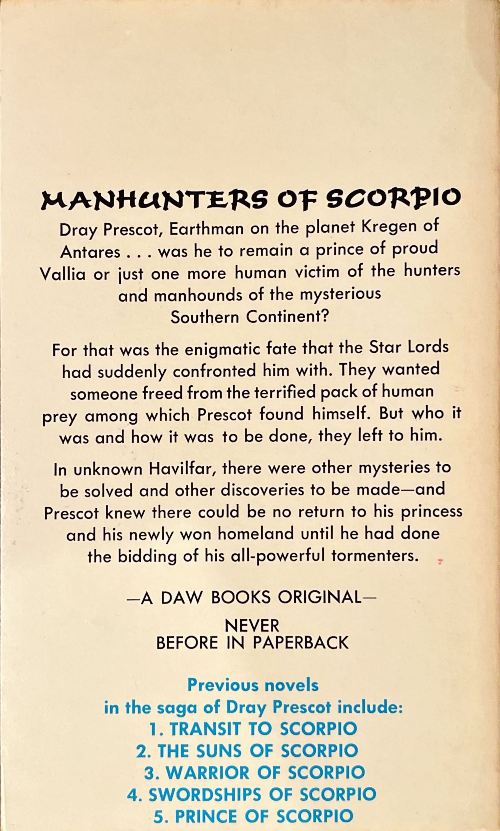 MANHUNTERS OF SCORPIO

Dray Prescot, Earthman on the planet Kregen of Antares . . . was he to remain a prince of proud Vallia or just one more human victim of the hunters and manhounds of the mysterious Southern Continent?

For that was the enigmatic fate that the Star Lords had suddenly confronted him with. They wanted someone freed from the terrified pack of human prey among which Prescot found himself. But who it was and how it was to be done, they left to him.

In unknown Havilfar, there were other mysteries to be solved and other discoveries to be made—and Prescot knew there could be no return to his princess and his newly won homeland until he had done the bidding of his all-powerful tormenters.

—A DAW BOOKS ORIGINAL—

NEVER
BEFORE IN PAPERBACK

Previous novels
in the saga of Dray Prescot include:
1. TRANSIT TO SCORPIO
2. THE SUNS OF SCORPIO
3. WARRIOR OF SCORPIO
4. SWORDSHIPS OF SCORPIO
5. PRINCE OF SCORPIO